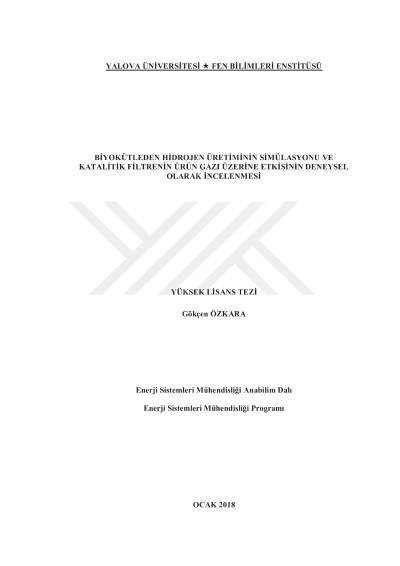 YALOVA ÜNİVERSİTESİ ★ FEN BİLİMLERİ ENSTİTÜSÜ

BİYOKÜTLEDEN HİDROJEN ÜRETİMİNİN SİMÜLASYONU VE KATALİTİK FİLTRENİN ÜRÜN GAZI ÜZERİNE ETKİSİNİN DENEYSEL OLARAK İNCELENMESİ

YÜKSEK LİSANS TEZİ

Gökçen ÖZKARA

Enerji Sistemleri Mühendisliği Anabilim Dalı

Enerji Sistemleri Mühendisliği Programı

OCAK 2018